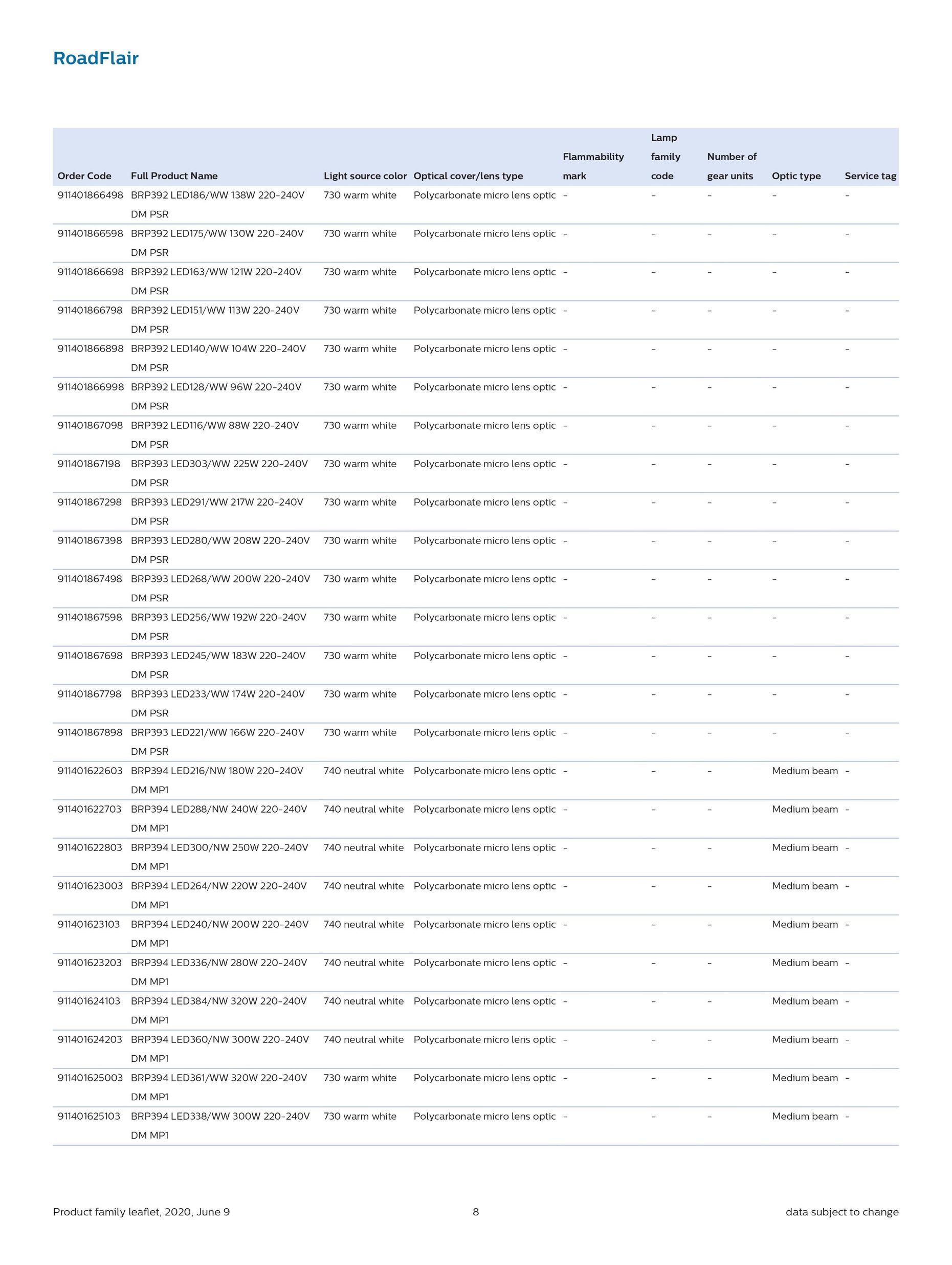 RoadFlair

| Order Code | Full Product Name | Light source color | Optical cover/lens type | Flammability mark | Lamp family code | Number of gear units | Optic type | Service tag |
|---|---|---|---|---|---|---|---|---|
| 911401866498 | BRP392 LED186/WW 138W 220-240V DM PSR | 730 warm white | Polycarbonate micro lens optic | - | - | - | - | - |
| 911401866598 | BRP392 LED175/WW 130W 220-240V DM PSR | 730 warm white | Polycarbonate micro lens optic | - | - | - | - | - |
| 911401866698 | BRP392 LED163/WW 121W 220-240V DM PSR | 730 warm white | Polycarbonate micro lens optic | - | - | - | - | - |
| 911401866798 | BRP392 LED151/WW 113W 220-240V DM PSR | 730 warm white | Polycarbonate micro lens optic | - | - | - | - | - |
| 911401866898 | BRP392 LED140/WW 104W 220-240V DM PSR | 730 warm white | Polycarbonate micro lens optic | - | - | - | - | - |
| 911401866998 | BRP392 LED128/WW 96W 220-240V DM PSR | 730 warm white | Polycarbonate micro lens optic | - | - | - | - | - |
| 911401867098 | BRP392 LED116/WW 88W 220-240V DM PSR | 730 warm white | Polycarbonate micro lens optic | - | - | - | - | - |
| 911401867198 | BRP393 LED303/WW 225W 220-240V DM PSR | 730 warm white | Polycarbonate micro lens optic | - | - | - | - | - |
| 911401867298 | BRP393 LED291/WW 217W 220-240V DM PSR | 730 warm white | Polycarbonate micro lens optic | - | - | - | - | - |
| 911401867398 | BRP393 LED280/WW 208W 220-240V DM PSR | 730 warm white | Polycarbonate micro lens optic | - | - | - | - | - |
| 911401867498 | BRP393 LED268/WW 200W 220-240V DM PSR | 730 warm white | Polycarbonate micro lens optic | - | - | - | - | - |
| 911401867598 | BRP393 LED256/WW 192W 220-240V DM PSR | 730 warm white | Polycarbonate micro lens optic | - | - | - | - | - |
| 911401867698 | BRP393 LED245/WW 183W 220-240V DM PSR | 730 warm white | Polycarbonate micro lens optic | - | - | - | - | - |
| 911401867798 | BRP393 LED233/WW 174W 220-240V DM PSR | 730 warm white | Polycarbonate micro lens optic | - | - | - | - | - |
| 911401867898 | BRP393 LED221/WW 166W 220-240V DM PSR | 730 warm white | Polycarbonate micro lens optic | - | - | - | - | - |
| 911401622603 | BRP394 LED216/NW 180W 220-240V DM MP1 | 740 neutral white | Polycarbonate micro lens optic | - | - | - | Medium beam | - |
| 911401622703 | BRP394 LED288/NW 240W 220-240V DM MP1 | 740 neutral white | Polycarbonate micro lens optic | - | - | - | Medium beam | - |
| 911401622803 | BRP394 LED300/NW 250W 220-240V DM MP1 | 740 neutral white | Polycarbonate micro lens optic | - | - | - | Medium beam | - |
| 911401623003 | BRP394 LED264/NW 220W 220-240V DM MP1 | 740 neutral white | Polycarbonate micro lens optic | - | - | - | Medium beam | - |
| 911401623103 | BRP394 LED240/NW 200W 220-240V DM MP1 | 740 neutral white | Polycarbonate micro lens optic | - | - | - | Medium beam | - |
| 911401623203 | BRP394 LED336/NW 280W 220-240V DM MP1 | 740 neutral white | Polycarbonate micro lens optic | - | - | - | Medium beam | - |
| 911401624103 | BRP394 LED384/NW 320W 220-240V DM MP1 | 740 neutral white | Polycarbonate micro lens optic | - | - | - | Medium beam | - |
| 911401624203 | BRP394 LED360/NW 300W 220-240V DM MP1 | 740 neutral white | Polycarbonate micro lens optic | - | - | - | Medium beam | - |
| 911401625003 | BRP394 LED361/WW 320W 220-240V DM MP1 | 730 warm white | Polycarbonate micro lens optic | - | - | - | Medium beam | - |
| 911401625103 | BRP394 LED338/WW 300W 220-240V DM MP1 | 730 warm white | Polycarbonate micro lens optic | - | - | - | Medium beam | - |

Product family leaflet, 2020, June 9 8 data subject to change